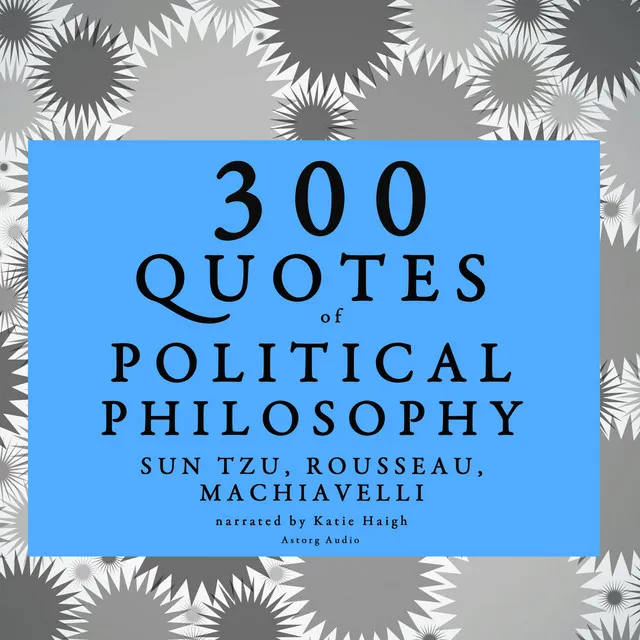 300 QUOTES of POLITICAL PHILOSOPHY

SUN TZU, ROUSSEAU, MACHIAVELLI

narrated by Katie Haigh

Astorg Audio